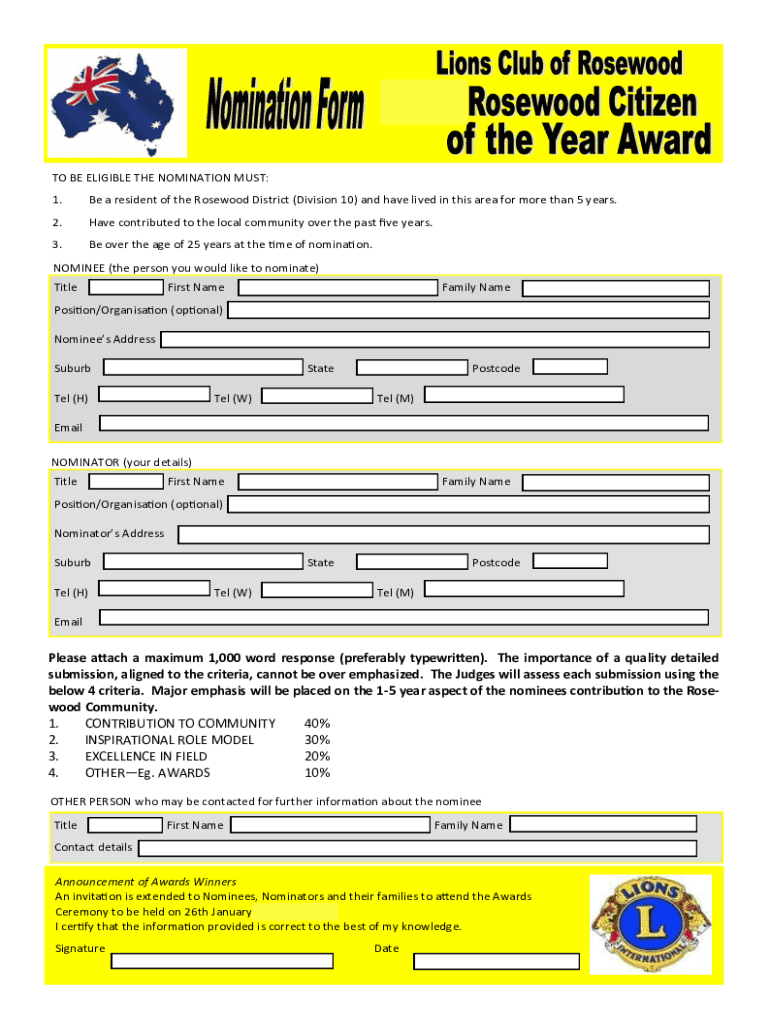 Nomination Form

Lions Club of Rosewood

Rosewood Citizen of the Year Award

TO BE ELIGIBLE THE NOMINATION MUST:

1. Be a resident of the Rosewood District (Division 10) and have lived in this area for more than 5 years.

2. Have contributed to the local community over the past five years.

3. Be over the age of 25 years at the time of nomination.

NOMINEE (the person you would like to nominate)

Title First Name Family Name

Position/Organisation (optional)

Nominee's Address

Suburb State Postcode

Tel (H) Tel (W) Tel (M)

Email

NOMINATOR (your details)

Title First Name Family Name

Position/Organisation (optional)

Nominator's Address

Suburb State Postcode

Tel (H) Tel (W) Tel (M)

Email

Please attach a maximum 1,000 word response (preferably typewritten). The importance of a quality detailed submission, aligned to the criteria, cannot be over emphasized. The Judges will assess each submission using the below 4 criteria. Major emphasis will be placed on the 1-5 year aspect of the nominees contribution to the Rosewood Community.

1. CONTRIBUTION TO COMMUNITY 40%
2. INSPIRATIONAL ROLE MODEL 30%
3. EXCELLENCE IN FIELD 20%
4. OTHER—Eg. AWARDS 10%

OTHER PERSON who may be contacted for further information about the nominee

Title First Name Family Name

Contact details

Announcement of Awards Winners
An invitation is extended to Nominees, Nominators and their families to attend the Awards Ceremony to be held on 26th January
I certify that the information provided is correct to the best of my knowledge.

Signature Date

LIONS L INTERNATIONAL